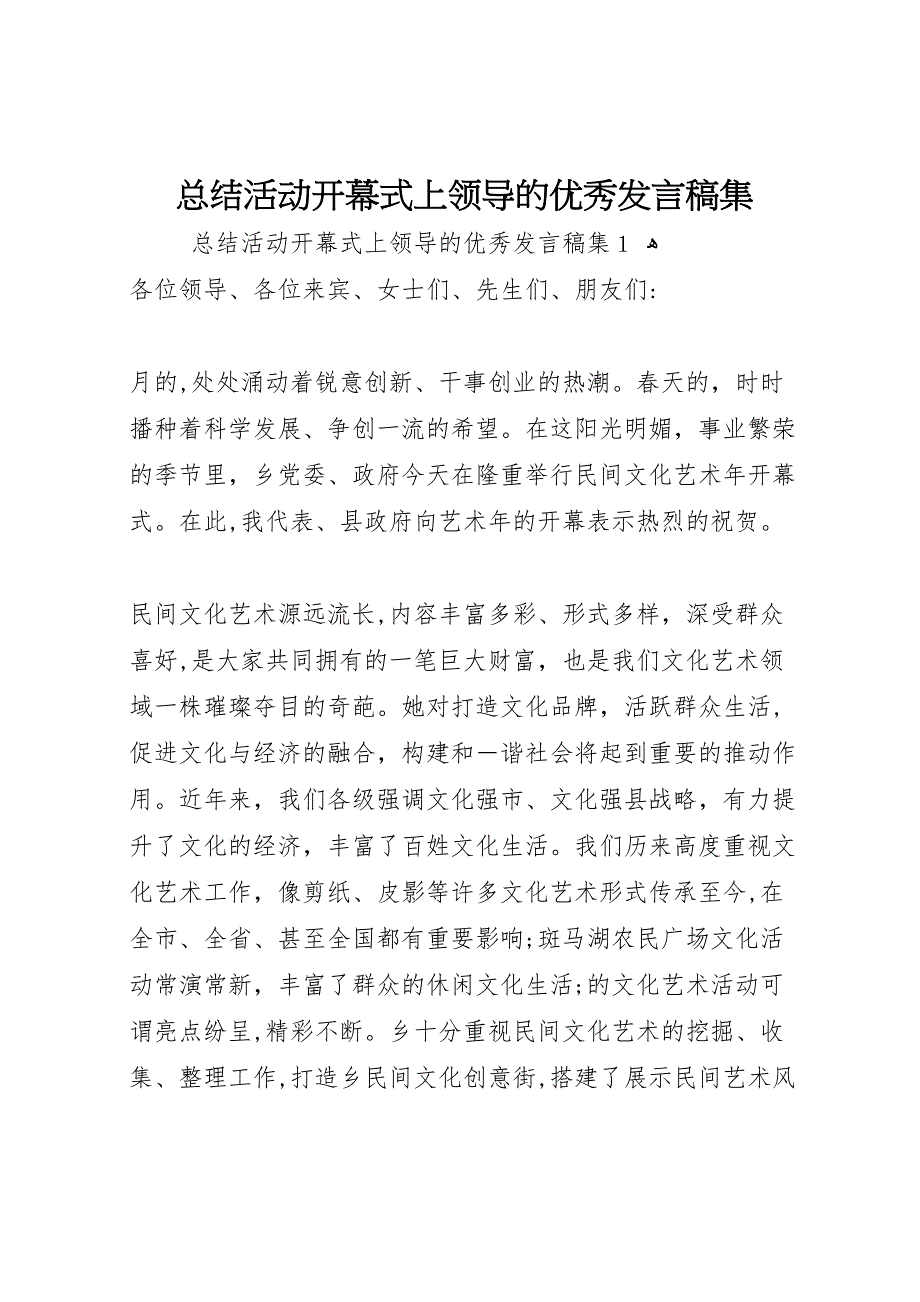 总结活动开幕式上领导的优秀发言稿集

总结活动开幕式上领导的优秀发言稿集 1

各位领导、各位来宾、女士们、先生们、朋友们:

月的,处处涌动着锐意创新、干事创业的热潮。春天的，时时播种着科学发展、争创一流的希望。在这阳光明媚，事业繁荣的季节里，乡党委、政府今天在隆重举行民间文化艺术年开幕式。在此,我代表、县政府向艺术年的开幕表示热烈的祝贺。

民间文化艺术源远流长,内容丰富多彩、形式多样，深受群众喜好,是大家共同拥有的一笔巨大财富，也是我们文化艺术领域一株璀璨夺目的奇葩。她对打造文化品牌，活跃群众生活，促进文化与经济的融合，构建和一谐社会将起到重要的推动作用。近年来，我们各级强调文化强市、文化强县战略，有力提升了文化的经济，丰富了百姓文化生活。我们历来高度重视文化艺术工作，像剪纸、皮影等许多文化艺术形式传承至今,在全市、全省、甚至全国都有重要影响;斑马湖农民广场文化活动常演常新，丰富了群众的休闲文化生活;的文化艺术活动可谓亮点纷呈,精彩不断。乡十分重视民间文化艺术的挖掘、收集、整理工作,打造乡民间文化创意街,搭建了展示民间艺术风